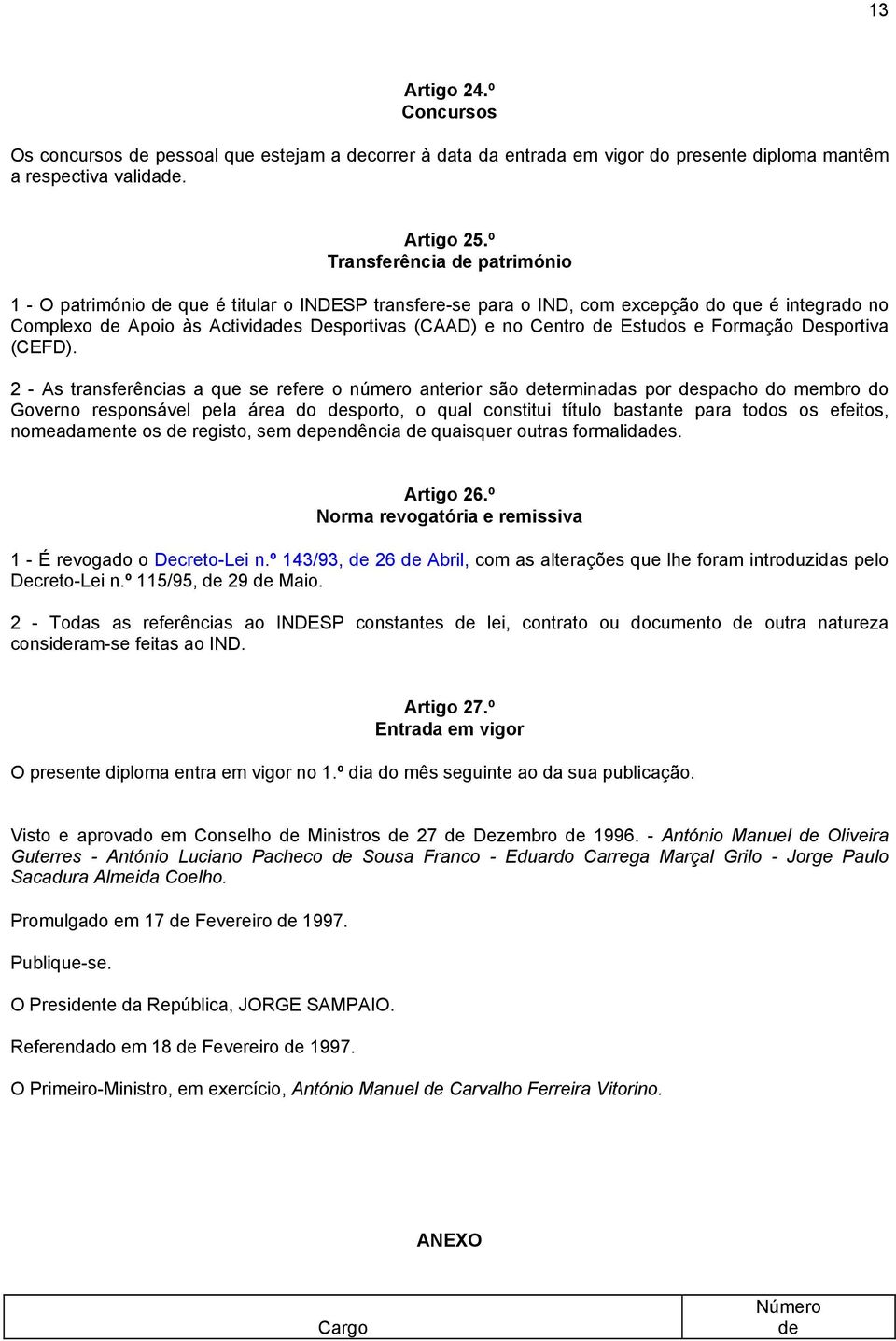 13

Artigo 24.º
Concursos

Os concursos de pessoal que estejam a decorrer à data da entrada em vigor do presente diploma mantêm a respectiva validade.

Artigo 25.º
Transferência de património

1 - O património de que é titular o INDESP transfere-se para o IND, com excepção do que é integrado no Complexo de Apoio às Actividades Desportivas (CAAD) e no Centro de Estudos e Formação Desportiva (CEFD).

2 - As transferências a que se refere o número anterior são determinadas por despacho do membro do Governo responsável pela área do desporto, o qual constitui título bastante para todos os efeitos, nomeadamente os de registo, sem dependência de quaisquer outras formalidades.

Artigo 26.º
Norma revogatória e remissiva

1 - É revogado o Decreto-Lei n.º 143/93, de 26 de Abril, com as alterações que lhe foram introduzidas pelo Decreto-Lei n.º 115/95, de 29 de Maio.

2 - Todas as referências ao INDESP constantes de lei, contrato ou documento de outra natureza consideram-se feitas ao IND.

Artigo 27.º
Entrada em vigor

O presente diploma entra em vigor no 1.º dia do mês seguinte ao da sua publicação.

Visto e aprovado em Conselho de Ministros de 27 de Dezembro de 1996. - António Manuel de Oliveira Guterres - António Luciano Pacheco de Sousa Franco - Eduardo Carrega Marçal Grilo - Jorge Paulo Sacadura Almeida Coelho.

Promulgado em 17 de Fevereiro de 1997.

Publique-se.

O Presidente da República, JORGE SAMPAIO.

Referendado em 18 de Fevereiro de 1997.

O Primeiro-Ministro, em exercício, António Manuel de Carvalho Ferreira Vitorino.

ANEXO

| Cargo | Número de |
|---|---|